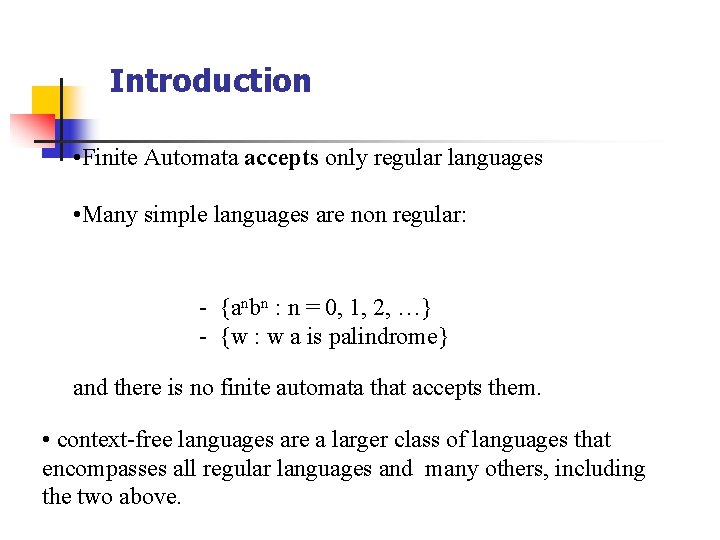 Introduction

•Finite Automata accepts only regular languages

•Many simple languages are non regular:

- $\{a^nb^n : n = 0, 1, 2, \ldots\}$
- {w : w a is palindrome}

and there is no finite automata that accepts them.

• context-free languages are a larger class of languages that encompasses all regular languages and many others, including the two above.